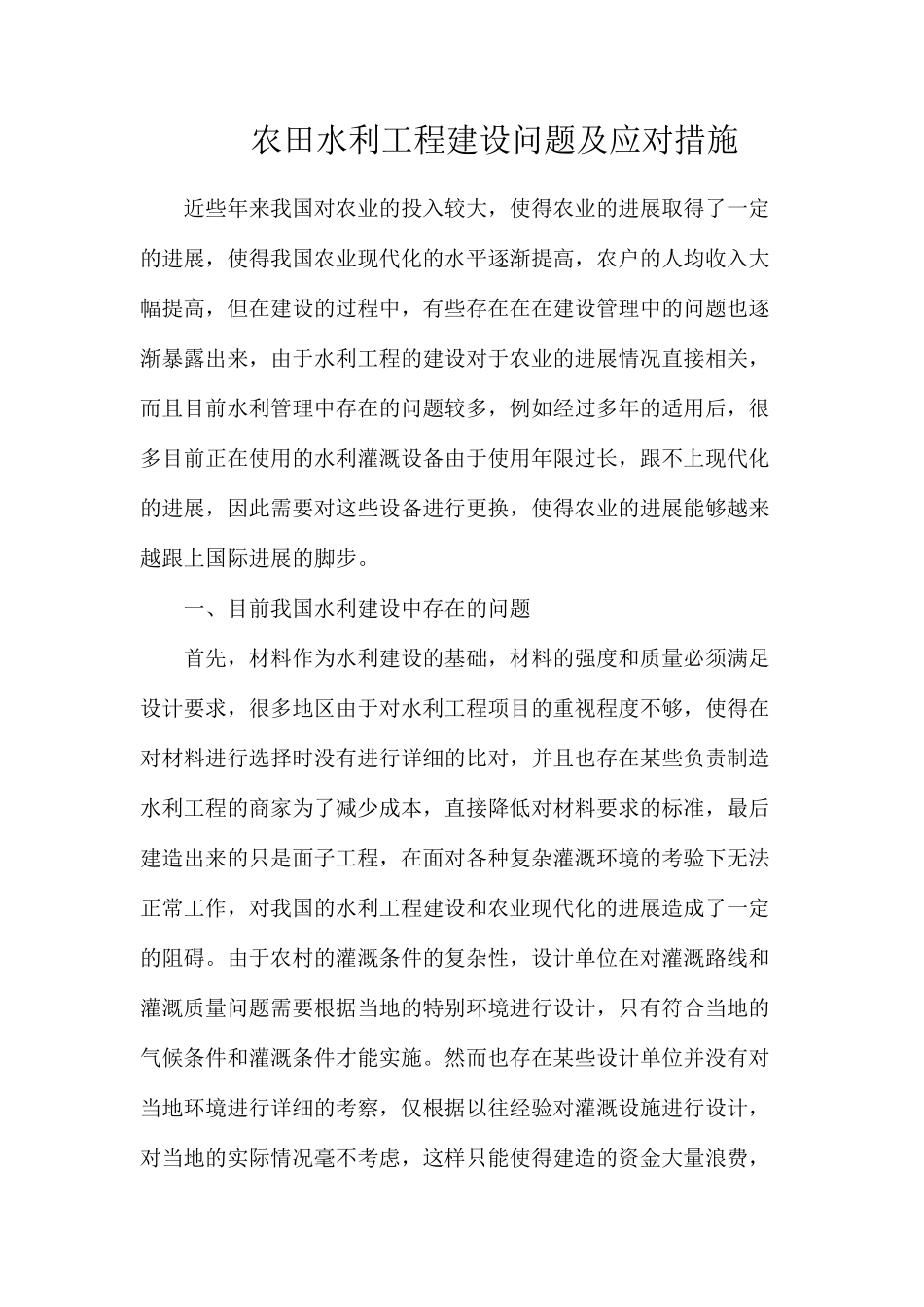 农田水利工程建设问题及应对措施

近些年来我国对农业的投入较大，使得农业的进展取得了一定的进展，使得我国农业现代化的水平逐渐提高，农户的人均收入大幅提高，但在建设的过程中，有些存在在在建设管理中的问题也逐渐暴露出来，由于水利工程的建设对于农业的进展情况直接相关，而且目前水利管理中存在的问题较多，例如经过多年的适用后，很多目前正在使用的水利灌溉设备由于使用年限过长，跟不上现代化的进展，因此需要对这些设备进行更换，使得农业的进展能够越来越跟上国际进展的脚步。

一、目前我国水利建设中存在的问题

首先，材料作为水利建设的基础，材料的强度和质量必须满足设计要求，很多地区由于对水利工程项目的重视程度不够，使得在对材料进行选择时没有进行详细的比对，并且也存在某些负责制造水利工程的商家为了减少成本，直接降低对材料要求的标准，最后建造出来的只是面子工程，在面对各种复杂灌溉环境的考验下无法正常工作，对我国的水利工程建设和农业现代化的进展造成了一定的阻碍。由于农村的灌溉条件的复杂性，设计单位在对灌溉路线和灌溉质量问题需要根据当地的特别环境进行设计，只有符合当地的气候条件和灌溉条件才能实施。然而也存在某些设计单位并没有对当地环境进行详细的考察，仅根据以往经验对灌溉设施进行设计，对当地的实际情况毫不考虑，这样只能使得建造的资金大量浪费，